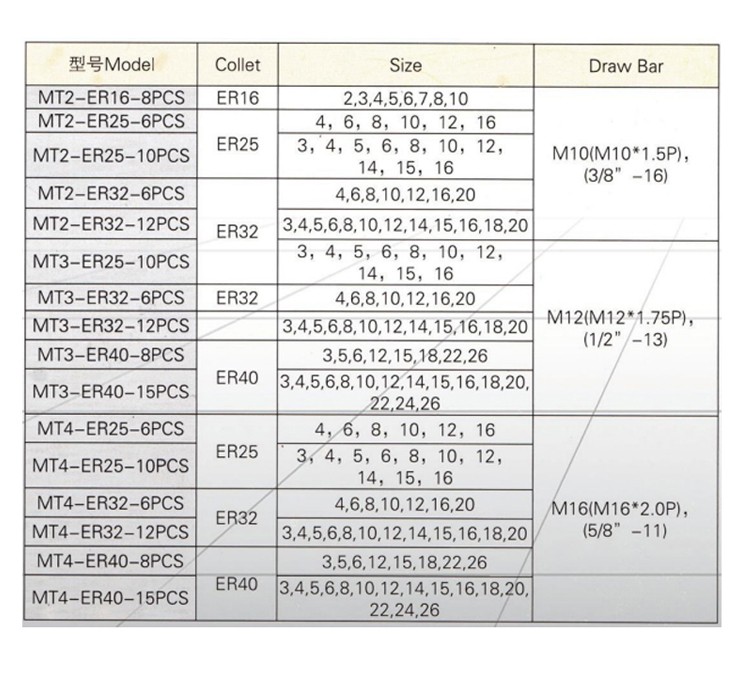 | 型号Model | Collet | Size | Draw Bar |
|---|---|---|---|
| MT2-ER16-8PCS | ER16 | 2,3,4,5,6,7,8,10 | M10(M10*1.5P), (3/8" -16) |
| MT2-ER25-6PCS | ER25 | 4, 6, 8, 10, 12, 16 | |
| MT2-ER25-10PCS | | 3, 4, 5, 6, 8, 10, 12, 14, 15, 16 | |
| MT2-ER32-6PCS | ER32 | 4,6,8,10,12,16,20 | |
| MT2-ER32-12PCS | | 3,4,5,6,8,10,12,14,15,16,18,20 | |
| MT3-ER25-10PCS | | 3, 4, 5, 6, 8, 10, 12, 14, 15, 16 | M12(M12*1.75P), (1/2" -13) |
| MT3-ER32-6PCS | ER32 | 4,6,8,10,12,16,20 | |
| MT3-ER32-12PCS | | 3,4,5,6,8,10,12,14,15,16,18,20 | |
| MT3-ER40-8PCS | ER40 | 3,5,6,12,15,18,22,26 | |
| MT3-ER40-15PCS | | 3,4,5,6,8,10,12,14,15,16,18,20, 22,24,26 | |
| MT4-ER25-6PCS | ER25 | 4, 6, 8, 10, 12, 16 | M16(M16*2.0P), (5/8" -11) |
| MT4-ER25-10PCS | | 3, 4, 5, 6, 8, 10, 12, 14, 15, 16 | |
| MT4-ER32-6PCS | ER32 | 4,6,8,10,12,16,20 | |
| MT4-ER32-12PCS | | 3,4,5,6,8,10,12,14,15,16,18,20 | |
| MT4-ER40-8PCS | ER40 | 3,5,6,12,15,18,22,26 | |
| MT4-ER40-15PCS | | 3,4,5,6,8,10,12,14,15,16,18,20, 22,24,26 | |